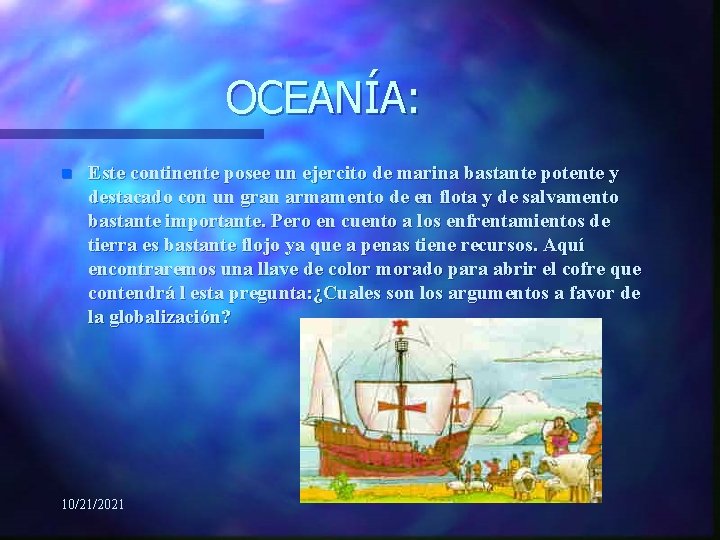 OCEANÍA:

Este continente posee un ejercito de marina bastante potente y destacado con un gran armamento de en flota y de salvamento bastante importante. Pero en cuento a los enfrentamientos de tierra es bastante flojo ya que a penas tiene recursos. Aquí encontraremos una llave de color morado para abrir el cofre que contendrá l esta pregunta:¿Cuales son los argumentos a favor de la globalización?

10/21/2021